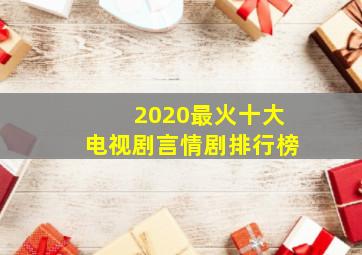 2020最火十大
电视剧言情剧排行榜